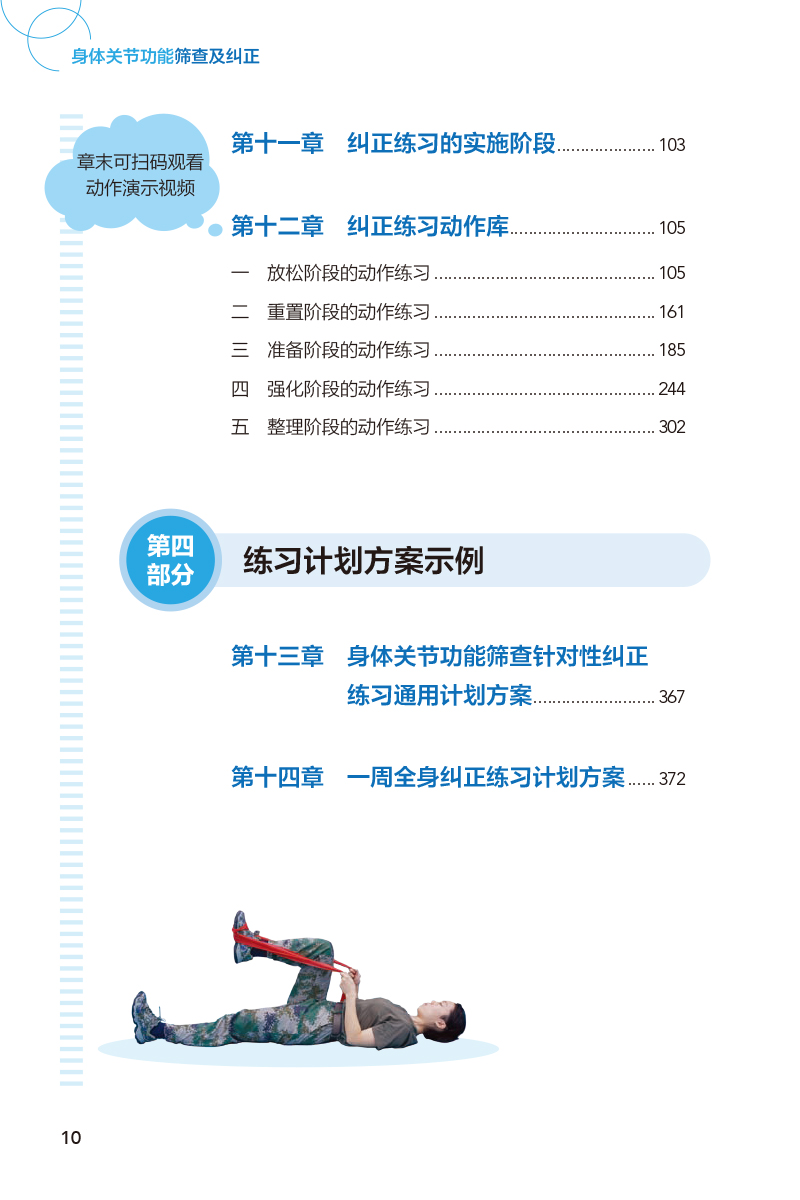 身体关节功能筛查及纠正

章末可扫码观看
动作演示视频

第十一章 纠正练习的实施阶段 103

第十二章 纠正练习动作库 105

一 放松阶段的动作练习 105

二 重置阶段的动作练习 161

三 准备阶段的动作练习 185

四 强化阶段的动作练习 244

五 整理阶段的动作练习 302

第四部分

练习计划方案示例

第十三章 身体关节功能筛查针对性纠正练习通用计划方案 367

第十四章 一周全身纠正练习计划方案 372

10